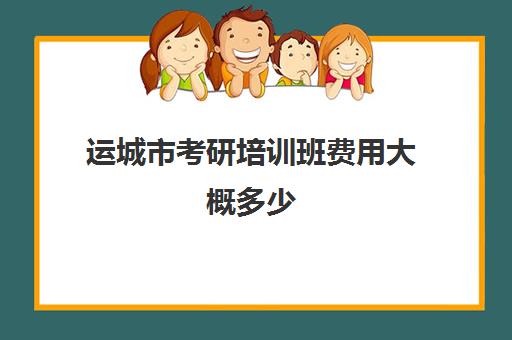 运城市考研培训班费用大概多少